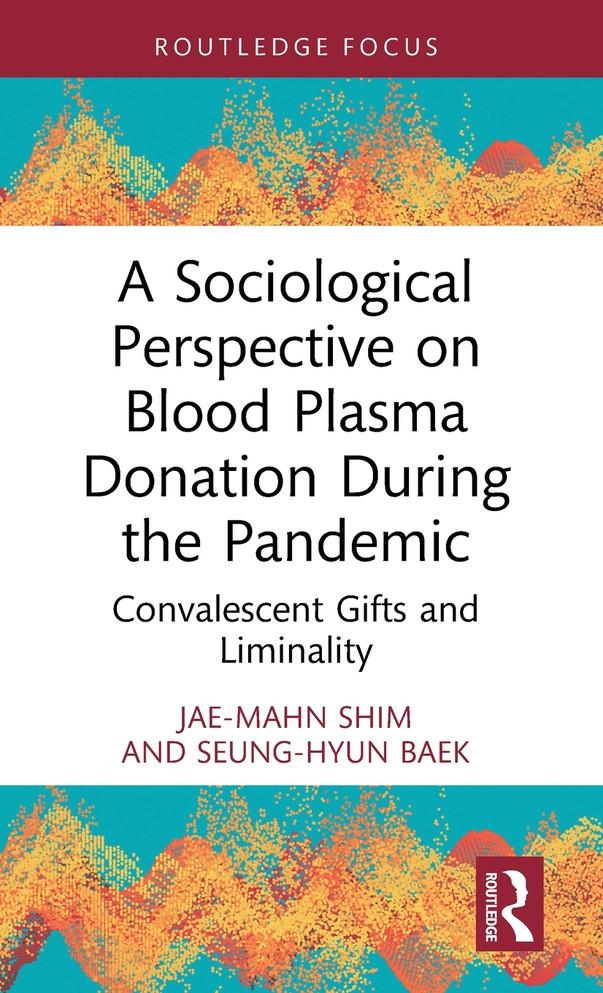 ROUTLEDGE FOCUS

A Sociological Perspective on Blood Plasma Donation During the Pandemic

Convalescent Gifts and Liminality

JAE-MAHN SHIM AND SEUNG-HYUN BAEK

ROUTLEDGE